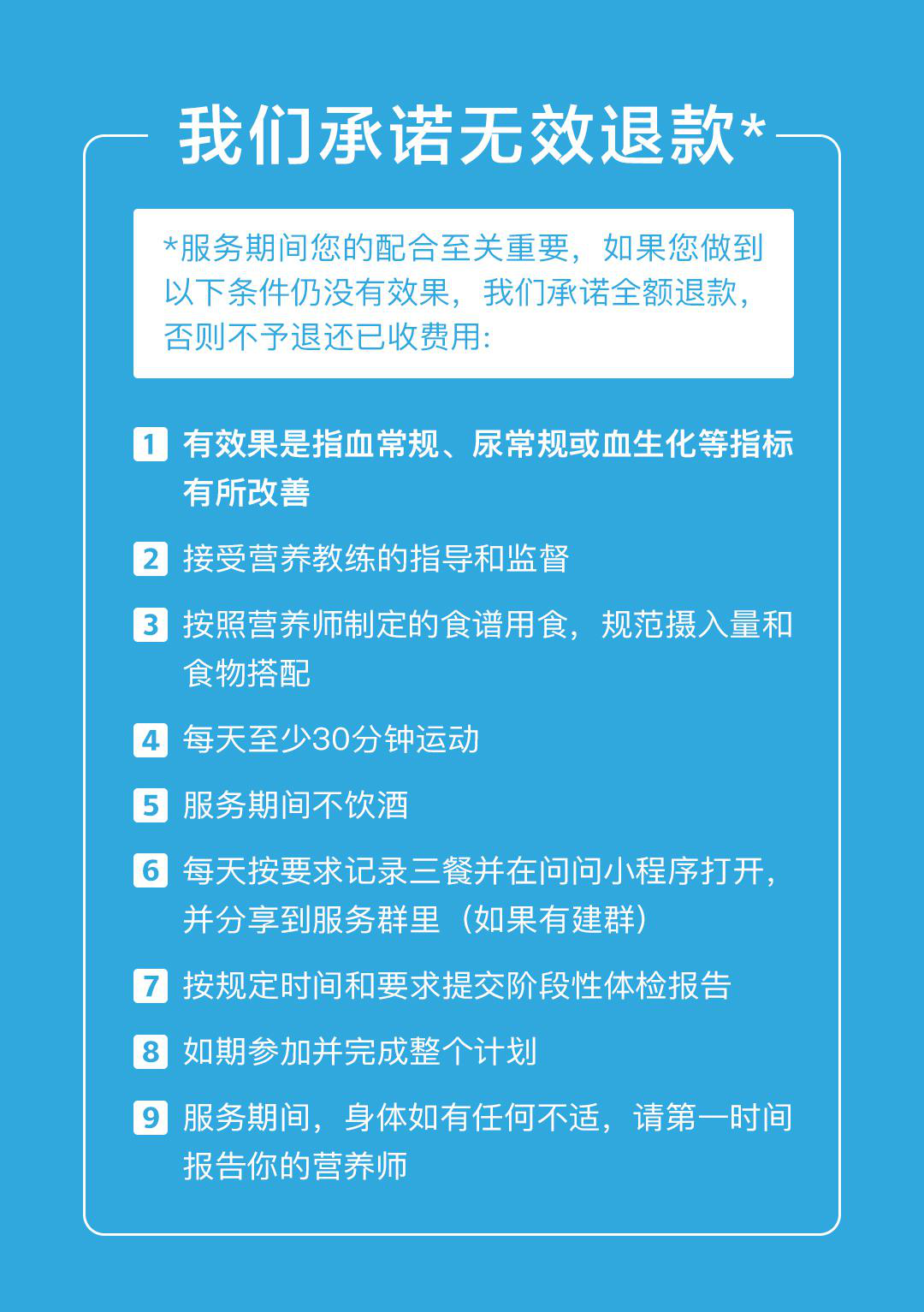 我们承诺无效退款*

*服务期间您的配合至关重要，如果您做到以下条件仍没有效果，我们承诺全额退款，否则不予退还已收费用：

1 有效果是指血常规、尿常规或血生化等指标有所改善

2 接受营养教练的指导和监督

3 按照营养师制定的食谱用食，规范摄入量和食物搭配

4 每天至少30分钟运动

5 服务期间不饮酒

6 每天按要求记录三餐并在问问小程序打开，并分享到服务群里（如果有建群）

7 按规定时间和要求提交阶段性体检报告

8 如期参加并完成整个计划

9 服务期间，身体如有任何不适，请第一时间报告你的营养师